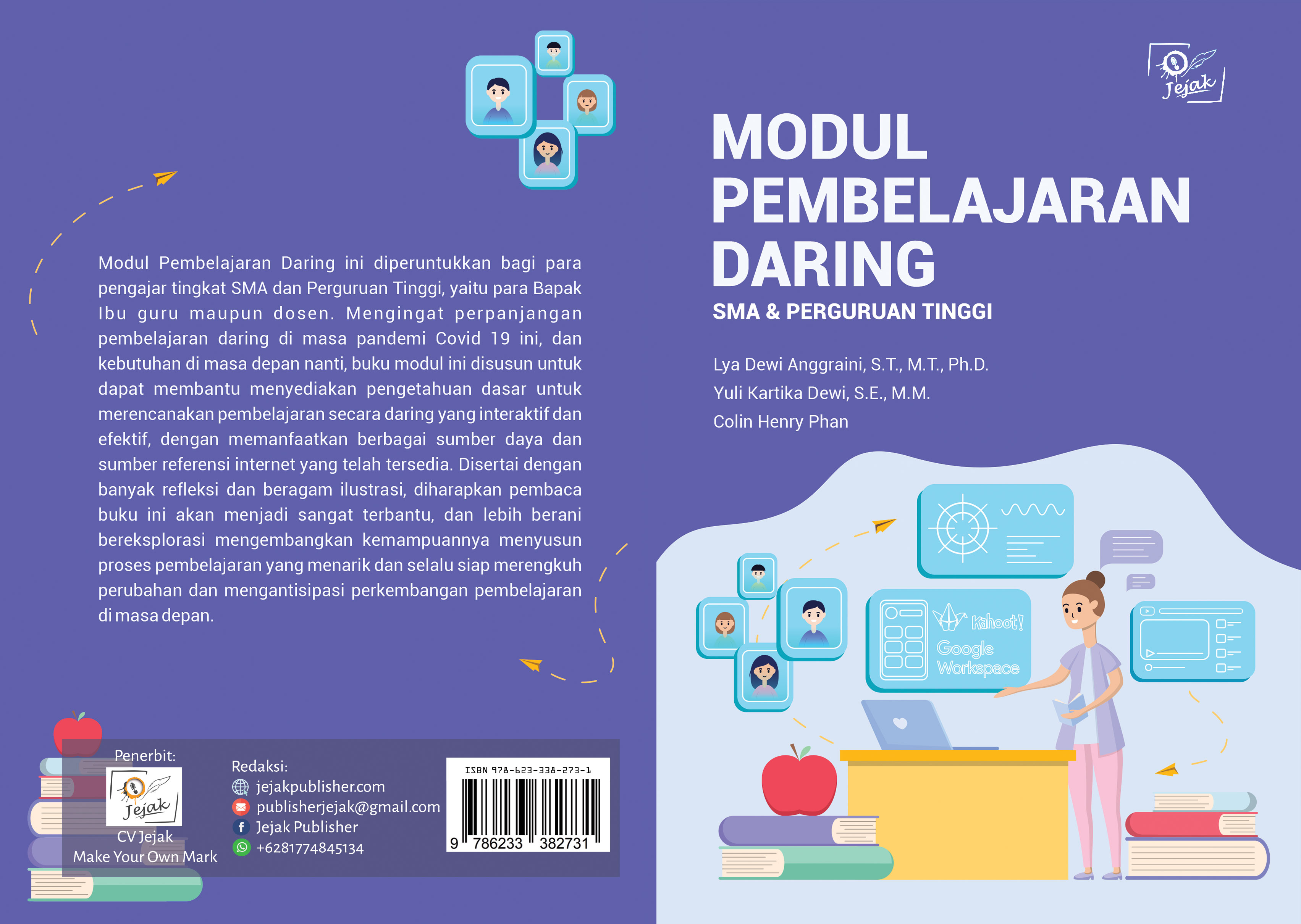 Modul Pembelajaran Daring ini diperuntukkan bagi para pengajar tingkat SMA dan Perguruan Tinggi, yaitu para Bapak Ibu guru maupun dosen. Mengingat perpanjangan pembelajaran daring di masa pandemi Covid 19 ini, dan kebutuhan di masa depan nanti, buku modul ini disusun untuk dapat membantu menyediakan pengetahuan dasar untuk merencanakan pembelajaran secara daring yang interaktif dan efektif, dengan memanfaatkan berbagai sumber daya dan sumber referensi internet yang telah tersedia. Disertai dengan banyak refleksi dan beragam ilustrasi, diharapkan pembaca buku ini akan menjadi sangat terbantu, dan lebih berani bereksplorasi mengembangkan kemampuannya menyusun proses pembelajaran yang menarik dan selalu siap merengkuh perubahan dan mengantisipasi perkembangan pembelajaran di masa depan.

Penerbit:
Jejak
CV Jejak
Make Your Own Mark

Redaksi:
jejakpublisher.com
publisherjejak@gmail.com
Jejak Publisher
+6281774845134

ISBN 978-623-338-273-1
9 786233 382731

Jejak

MODUL
PEMBELAJARAN
DARING

SMA & PERGURUAN TINGGI

Lya Dewi Anggraini, S.T., M.T., Ph.D.
Yuli Kartika Dewi, S.E., M.M.
Colin Henry Phan

Kahoot!
Google
Workspace